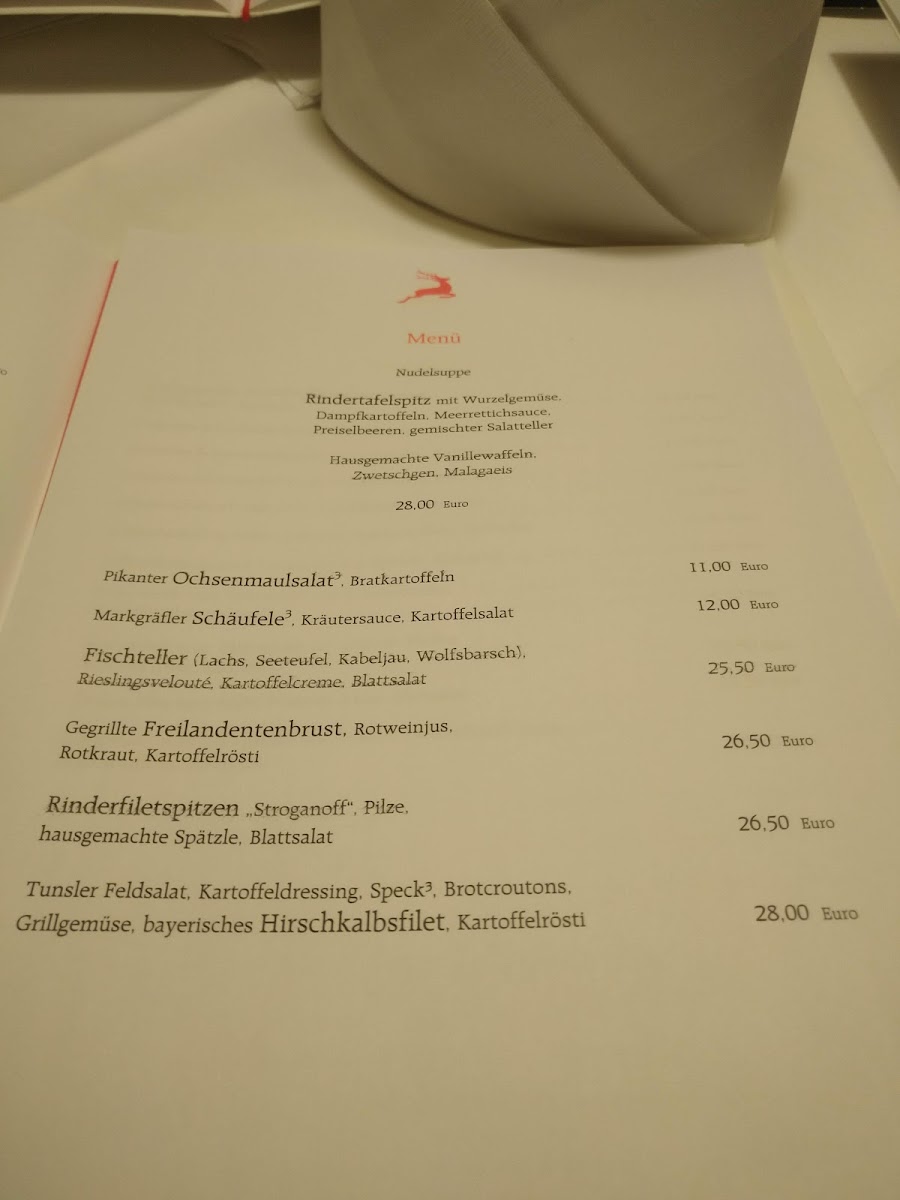 Menü

Nudelsuppe

Rindertafelspitz mit Wurzelgemüse,
Dampfkartoffeln, Meerrettichsauce,
Preiselbeeren, gemischter Salatteller

Hausgemachte Vanillewaffeln,
Zwetschgen, Malagaeis

28,00 Euro

Pikanter Ochsenmaulsalat$^{3}$, Bratkartoffeln 11,00 Euro

Markgräfler Schäufele$^{3}$, Kräutersauce, Kartoffelsalat 12,00 Euro

Fischteller (Lachs, Seeteufel, Kabeljau, Wolfsbarsch), Rieslingsvelouté, Kartoffelcreme, Blattsalat 25,50 Euro

Gegrillte Freilandentenbrust, Rotweinjus, Rotkraut, Kartoffelrösti 26,50 Euro

Rinderfiletspitzen „Stroganoff“, Pilze, hausgemachte Spätzle, Blattsalat 26,50 Euro

Tunsler Feldsalat, Kartoffeldressing, Speck$^{3}$, Brotcroutons, Grillgemüse, bayerisches Hirschkalbsfilet, Kartoffelrösti 28,00 Euro